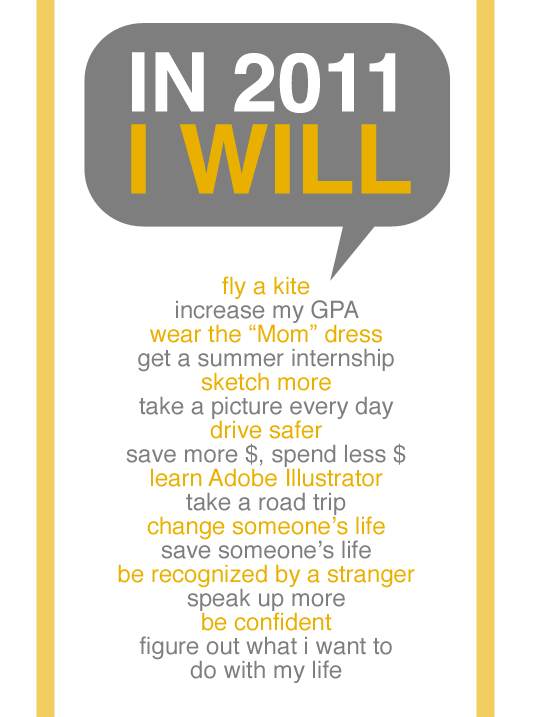 IN 2011
I WILL

fly a kite
increase my GPA
wear the "Mom" dress
get a summer internship
sketch more
take a picture every day
drive safer
save more $, spend less $
learn Adobe Illustrator
take a road trip
change someone's life
save someone's life
be recognized by a stranger
speak up more
be confident
figure out what i want to do with my life